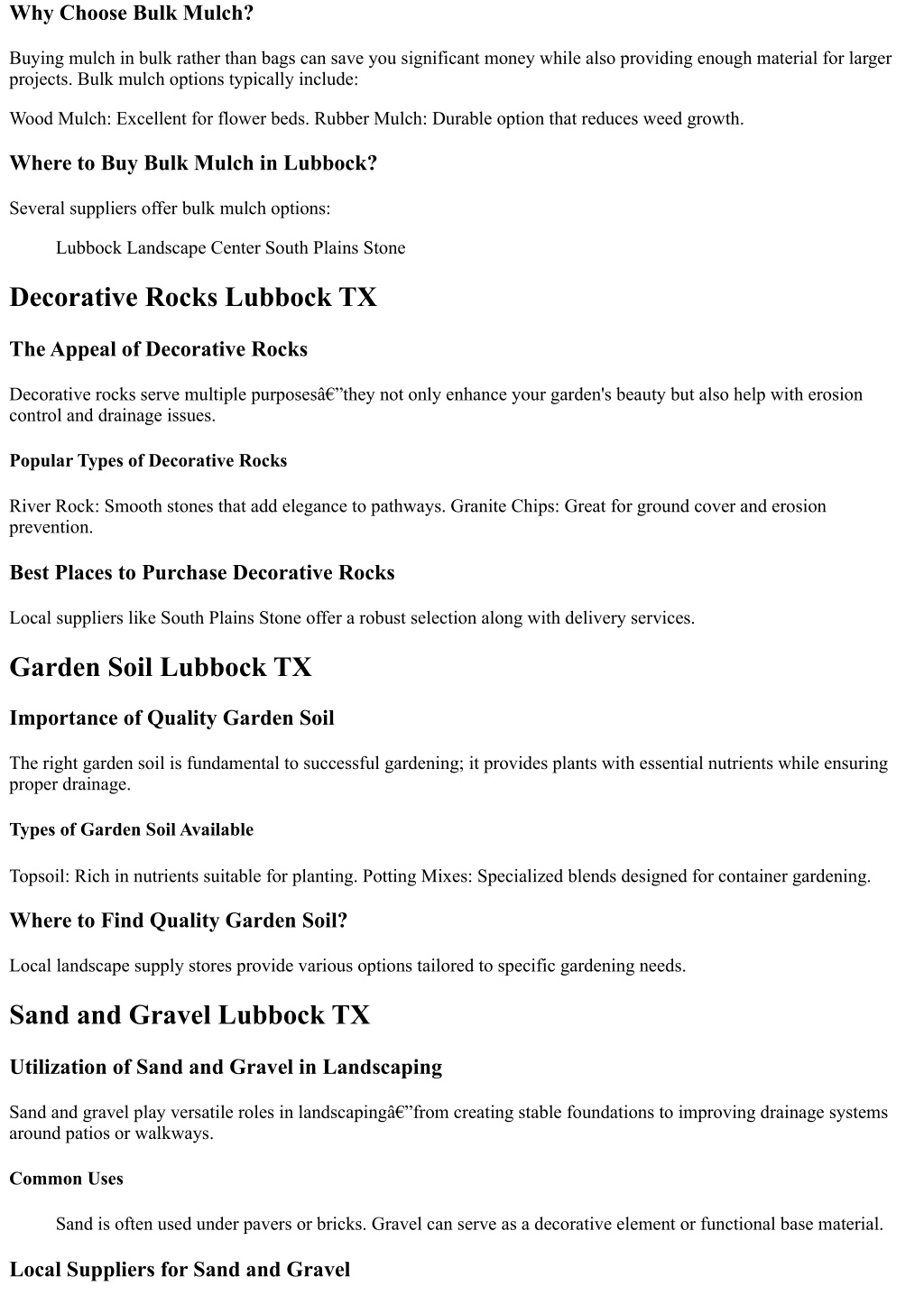 Why Choose Bulk Mulch?

Buying mulch in bulk rather than bags can save you significant money while also providing enough material for larger projects. Bulk mulch options typically include:

Wood Mulch: Excellent for flower beds. Rubber Mulch: Durable option that reduces weed growth.

Where to Buy Bulk Mulch in Lubbock?

Several suppliers offer bulk mulch options:

Lubbock Landscape Center South Plains Stone

Decorative Rocks Lubbock TX

The Appeal of Decorative Rocks

Decorative rocks serve multiple purposesâ€”they not only enhance your garden's beauty but also help with erosion control and drainage issues.

Popular Types of Decorative Rocks

River Rock: Smooth stones that add elegance to pathways. Granite Chips: Great for ground cover and erosion prevention.

Best Places to Purchase Decorative Rocks

Local suppliers like South Plains Stone offer a robust selection along with delivery services.

Garden Soil Lubbock TX

Importance of Quality Garden Soil

The right garden soil is fundamental to successful gardening; it provides plants with essential nutrients while ensuring proper drainage.

Types of Garden Soil Available

Topsoil: Rich in nutrients suitable for planting. Potting Mixes: Specialized blends designed for container gardening.

Where to Find Quality Garden Soil?

Local landscape supply stores provide various options tailored to specific gardening needs.

Sand and Gravel Lubbock TX

Utilization of Sand and Gravel in Landscaping

Sand and gravel play versatile roles in landscapingâ€”from creating stable foundations to improving drainage systems around patios or walkways.

Common Uses

Sand is often used under pavers or bricks. Gravel can serve as a decorative element or functional base material.

Local Suppliers for Sand and Gravel